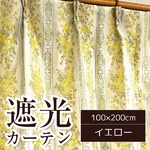 遮光
カーテン

100×200cm

イエロー